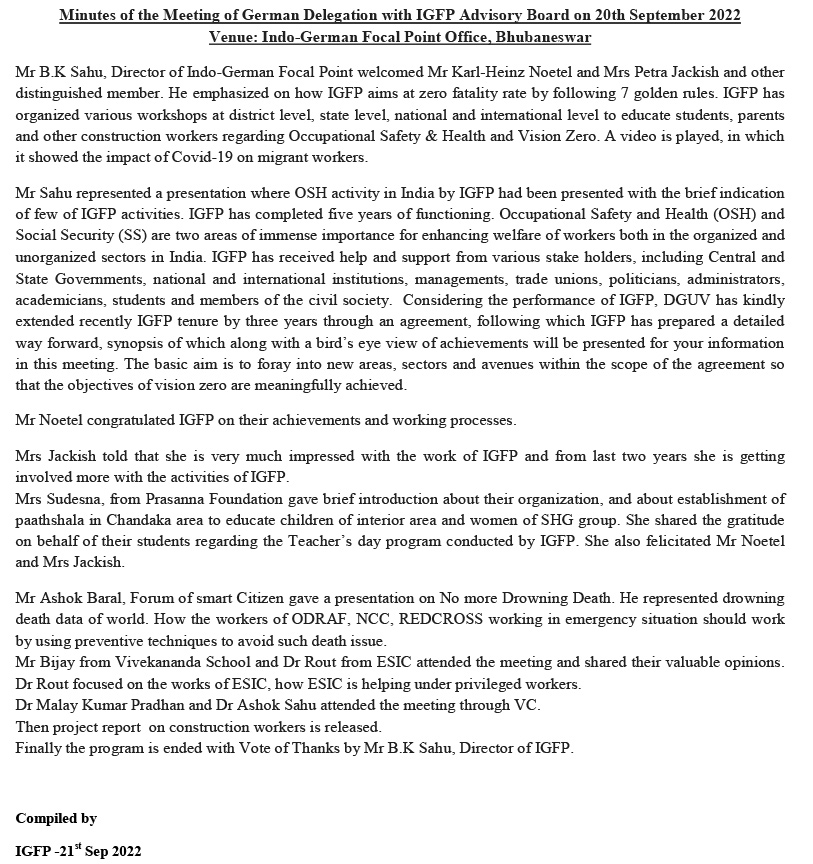 Minutes of the Meeting of German Delegation with IGFP Advisory Board on 20th September 2022
Venue: Indo-German Focal Point Office, Bhubaneswar

Mr B.K Sahu, Director of Indo-German Focal Point welcomed Mr Karl-Heinz Noetel and Mrs Petra Jackish and other distinguished member. He emphasized on how IGFP aims at zero fatality rate by following 7 golden rules. IGFP has organized various workshops at district level, state level, national and international level to educate students, parents and other construction workers regarding Occupational Safety & Health and Vision Zero. A video is played, in which it showed the impact of Covid-19 on migrant workers.

Mr Sahu represented a presentation where OSH activity in India by IGFP had been presented with the brief indication of few of IGFP activities. IGFP has completed five years of functioning. Occupational Safety and Health (OSH) and Social Security (SS) are two areas of immense importance for enhancing welfare of workers both in the organized and unorganized sectors in India. IGFP has received help and support from various stake holders, including Central and State Governments, national and international institutions, managements, trade unions, politicians, administrators, academicians, students and members of the civil society. Considering the performance of IGFP, DGUV has kindly extended recently IGFP tenure by three years through an agreement, following which IGFP has prepared a detailed way forward, synopsis of which along with a bird's eye view of achievements will be presented for your information in this meeting. The basic aim is to foray into new areas, sectors and avenues within the scope of the agreement so that the objectives of vision zero are meaningfully achieved.

Mr Noetel congratulated IGFP on their achievements and working processes.

Mrs Jackish told that she is very much impressed with the work of IGFP and from last two years she is getting involved more with the activities of IGFP.
Mrs Sudesna, from Prasanna Foundation gave brief introduction about their organization, and about establishment of paathshala in Chandaka area to educate children of interior area and women of SHG group. She shared the gratitude on behalf of their students regarding the Teacher's day program conducted by IGFP. She also felicitated Mr Noetel and Mrs Jackish.

Mr Ashok Baral, Forum of smart Citizen gave a presentation on No more Drowning Death. He represented drowning death data of world. How the workers of ODRAF, NCC, REDCROSS working in emergency situation should work by using preventive techniques to avoid such death issue.
Mr Bijay from Vivekananda School and Dr Rout from ESIC attended the meeting and shared their valuable opinions.
Dr Rout focused on the works of ESIC, how ESIC is helping under privileged workers.
Dr Malay Kumar Pradhan and Dr Ashok Sahu attended the meeting through VC.
Then project report on construction workers is released.
Finally the program is ended with Vote of Thanks by Mr B.K Sahu, Director of IGFP.

Compiled by

IGFP -21$^{st}$ Sep 2022